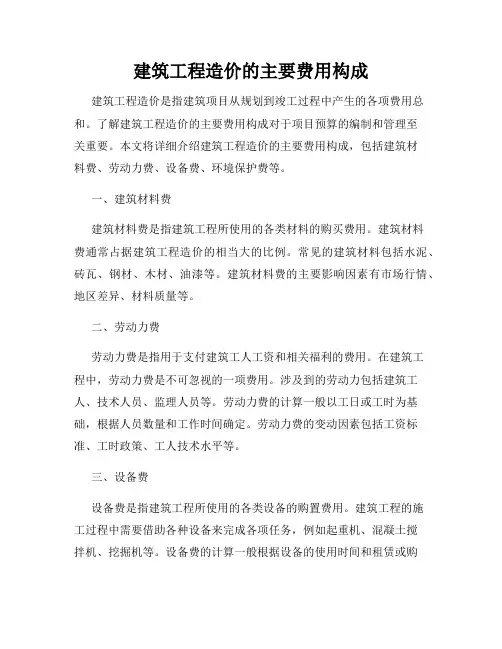 建筑工程造价的主要费用构成

建筑工程造价是指建筑项目从规划到竣工过程中产生的各项费用总和。了解建筑工程造价的主要费用构成对于项目预算的编制和管理至关重要。本文将详细介绍建筑工程造价的主要费用构成，包括建筑材料费、劳动力费、设备费、环境保护费等。

一、建筑材料费

建筑材料费是指建筑工程所使用的各类材料的购买费用。建筑材料费通常占据建筑工程造价的相当大的比例。常见的建筑材料包括水泥、砖瓦、钢材、木材、油漆等。建筑材料费的主要影响因素有市场行情、地区差异、材料质量等。

二、劳动力费

劳动力费是指用于支付建筑工人工资和相关福利的费用。在建筑工程中，劳动力费是不可忽视的一项费用。涉及到的劳动力包括建筑工人、技术人员、监理人员等。劳动力费的计算一般以工日或工时为基础，根据人员数量和工作时间确定。劳动力费的变动因素包括工资标准、工时政策、工人技术水平等。

三、设备费

设备费是指建筑工程所使用的各类设备的购置费用。建筑工程的施工过程中需要借助各种设备来完成各项任务，例如起重机、混凝土搅拌机、挖掘机等。设备费的计算一般根据设备的使用时间和租赁或购